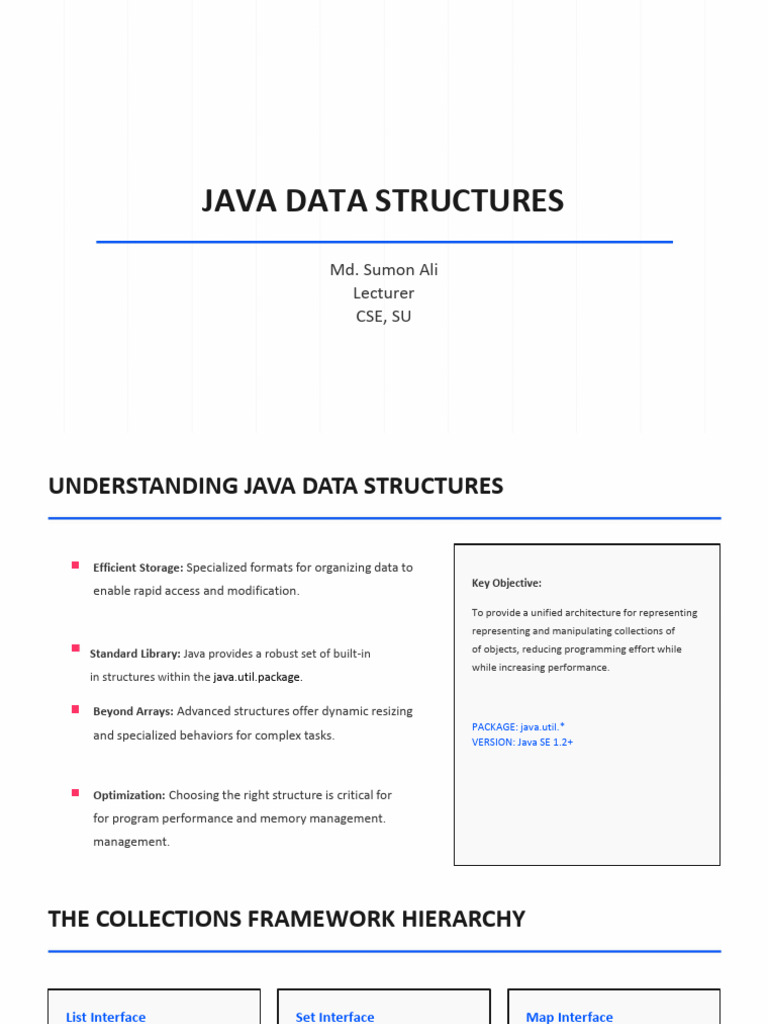 JAVA DATA STRUCTURES

Md. Sumon Ali
Lecturer
CSE, SU

UNDERSTANDING JAVA DATA STRUCTURES

Efficient Storage: Specialized formats for organizing data to enable rapid access and modification.

Standard Library: Java provides a robust set of built-in in structures within the java.util.package.

Beyond Arrays: Advanced structures offer dynamic resizing and specialized behaviors for complex tasks.

Optimization: Choosing the right structure is critical for for program performance and memory management. management.

Key Objective:

To provide a unified architecture for representing representing and manipulating collections of of objects, reducing programming effort while while increasing performance.

PACKAGE: java.util.*
VERSION: Java SE 1.2+

THE COLLECTIONS FRAMEWORK HIERARCHY

List Interface

Set Interface

Map Interface